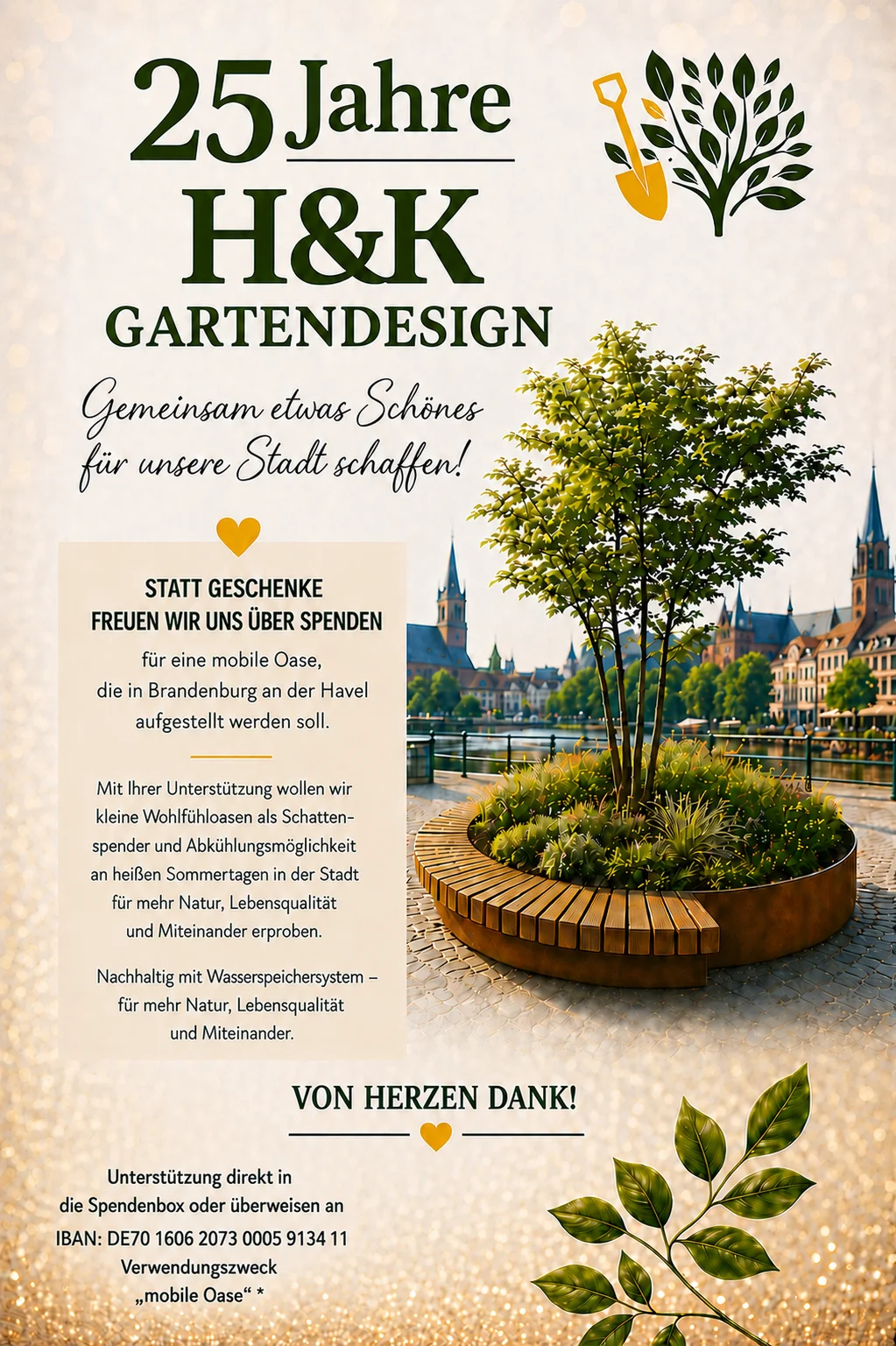 25 Jahre
H&K
GARTENDESIGN

Gemeinsam etwas Schönes für unsere Stadt schaffen!

STATT GESCHENKE FREUEN WIR UNS ÜBER SPENDEN

für eine mobile Oase, die in Brandenburg an der Havel aufgestellt werden soll.

Mit Ihrer Unterstützung wollen wir kleine Wohlfühloasen als Schattenspender und Abkühlungsmöglichkeit an heißen Sommertagen in der Stadt für mehr Natur, Lebensqualität und Miteinander erproben.

Nachhaltig mit Wasserspeichersystem – für mehr Natur, Lebensqualität und Miteinander.

VON HERZEN DANK!

Unterstützung direkt in die Spendenbox oder überweisen an
IBAN: DE70 1606 2073 0005 9134 11
Verwendungszweck
„mobile Oase“ *